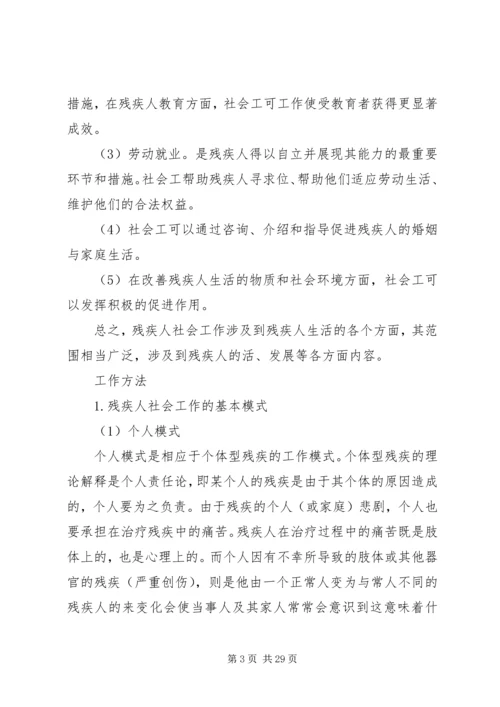 措施，在残疾人教育方面，社会工可工作使受教育者获得更显著成效。

（3）劳动就业。是残疾人得以自立并展现其能力的最重要环节和措施。社会工帮助残疾人寻求位、帮助他们适应劳动生活、维护他们的合法权益。

（4）社会工可以通过咨询、介绍和指导促进残疾人的婚姻与家庭生活。

（5）在改善残疾人生活的物质和社会环境方面，社会工可以发挥积极的促进作用。

总之，残疾人社会工作涉及到残疾人生活的各个方面，其范围相当广泛，涉及到残疾人的活、发展等各方面内容。

工作方法

1. 残疾人社会工作的基本模式

（1）个人模式

个人模式是相应于个体型残疾的工作模式。个体型残疾的理论解释是个人责任论，即某个人的残疾是由于其个体的原因造成的，个人要为之负责。由于残疾的个人（或家庭）悲剧，个人也要承担在治疗残疾中的痛苦。残疾人在治疗过程中的痛苦既是肢体上的，也是心理上的。而个人因有不幸所导致的肢体或其他器官的残疾（严重创伤），则是他由一个正常人变为与常人不同的残疾人的来变化会使当事人及其家人常常会意识到这意味着什

第 3 页 共 29 页